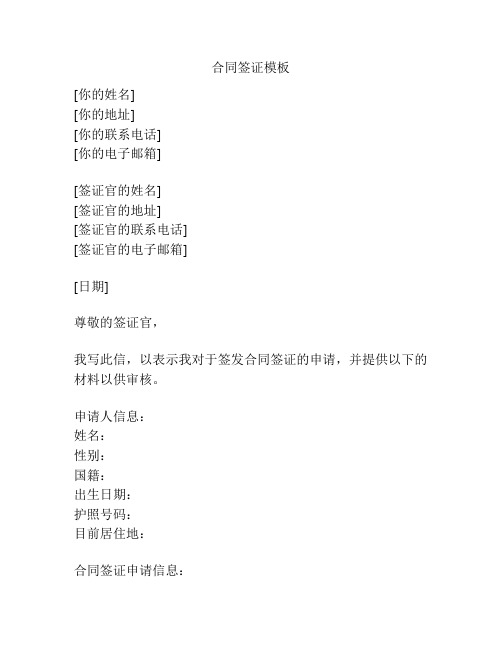 合同签证模板

[你的姓名]
[你的地址]
[你的联系电话]
[你的电子邮箱]

[签证官的姓名]
[签证官的地址]
[签证官的联系电话]
[签证官的电子邮箱]

[日期]

尊敬的签证官，

我写此信，以表示我对于签发合同签证的申请，并提供以下的材料以供审核。

申请人信息：
姓名：
性别：
国籍：
出生日期：
护照号码：
目前居住地：

合同签证申请信息：